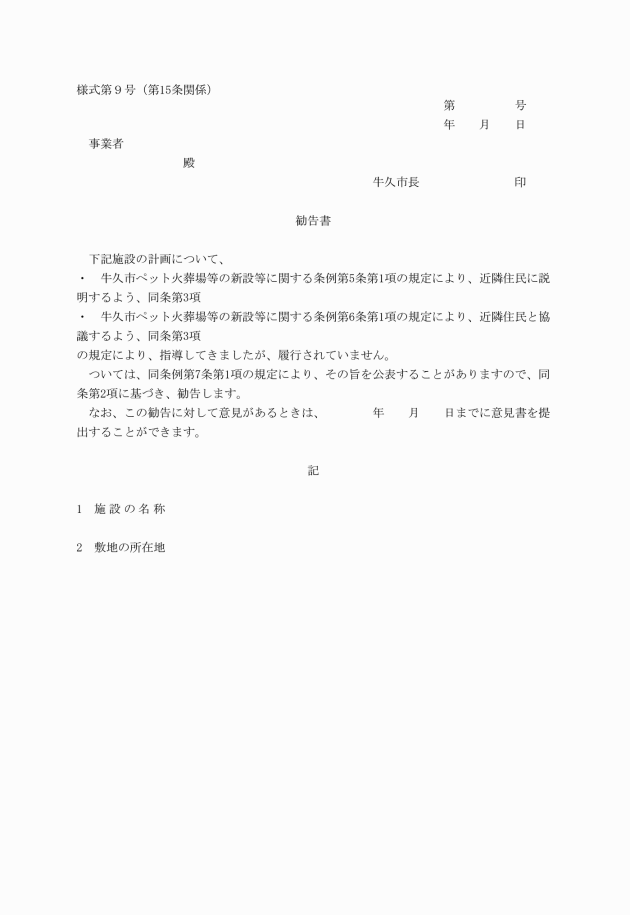 様式第９号（第15条関係）

第　　　　号

年　　月　　日

事業者

殿

牛久市長　　　　　　　印

勧告書

下記施設の計画について、

・　牛久市ペット火葬場等の新設等に関する条例第5条第1項の規定により、近隣住民に説明するよう、同条第3項

・　牛久市ペット火葬場等の新設等に関する条例第6条第1項の規定により、近隣住民と協議するよう、同条第3項

の規定により、指導してきましたが、履行されていません。

ついては、同条例第7条第1項の規定により、その旨を公表することがありますので、同条第2項に基づき、勧告します。

なお、この勧告に対して意見があるときは、　　　年　　月　　日までに意見書を提出することができます。

記

1　施 設 の 名 称

2　敷地の所在地